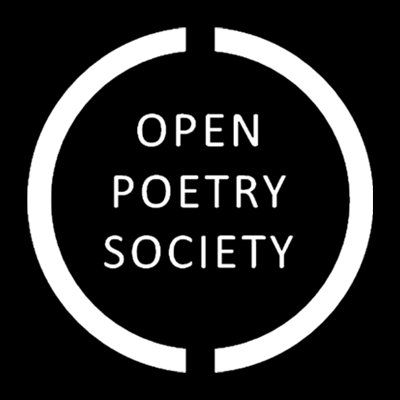 OPEN
POETRY
SOCIETY